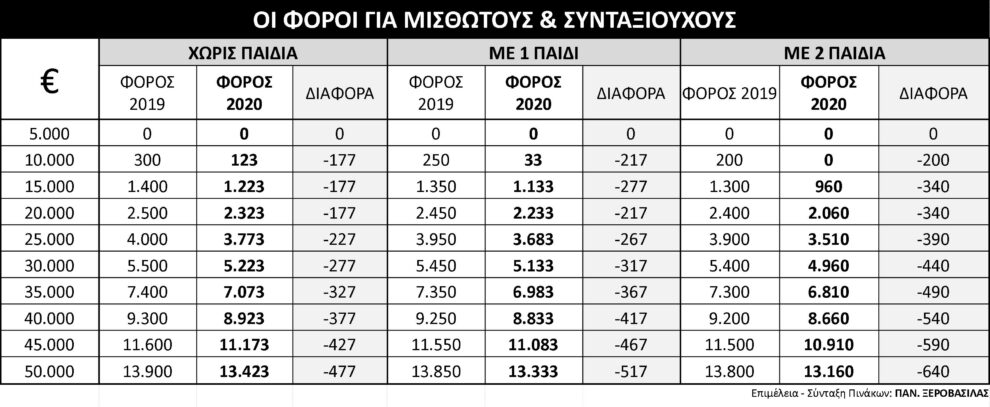 ΟΙ ΦΟΡΟΙ ΓΙΑ ΜΙΣΘΩΤΟΥΣ & ΣΥΝΤΑΞΙΟΥΧΟΥΣ

| € | ΧΩΡΙΣ ΠΑΙΔΙΑ | | | ΜΕ 1 ΠΑΙΔΙ | | | ΜΕ 2 ΠΑΙΔΙΑ | | |
|---|---|---|---|---|---|---|---|---|---|
| | ΦΟΡΟΣ 2019 | ΦΟΡΟΣ 2020 | ΔΙΑΦΟΡΑ | ΦΟΡΟΣ 2019 | ΦΟΡΟΣ 2020 | ΔΙΑΦΟΡΑ | ΦΟΡΟΣ 2019 | ΦΟΡΟΣ 2020 | ΔΙΑΦΟΡΑ |
| 5.000 | 0 | 0 | 0 | 0 | 0 | 0 | 0 | 0 | 0 |
| 10.000 | 300 | 123 | -177 | 250 | 33 | -217 | 200 | 0 | -200 |
| 15.000 | 1.400 | 1.223 | -177 | 1.350 | 1.133 | -277 | 1.300 | 960 | -340 |
| 20.000 | 2.500 | 2.323 | -177 | 2.450 | 2.233 | -217 | 2.400 | 2.060 | -340 |
| 25.000 | 4.000 | 3.773 | -227 | 3.950 | 3.683 | -267 | 3.900 | 3.510 | -390 |
| 30.000 | 5.500 | 5.223 | -277 | 5.450 | 5.133 | -317 | 5.400 | 4.960 | -440 |
| 35.000 | 7.400 | 7.073 | -327 | 7.350 | 6.983 | -367 | 7.300 | 6.810 | -490 |
| 40.000 | 9.300 | 8.923 | -377 | 9.250 | 8.833 | -417 | 9.200 | 8.660 | -540 |
| 45.000 | 11.600 | 11.173 | -427 | 11.550 | 11.083 | -467 | 11.500 | 10.910 | -590 |
| 50.000 | 13.900 | 13.423 | -477 | 13.850 | 13.333 | -517 | 13.800 | 13.160 | -640 |

Επιμέλεια - Σύνταξη Πινάκων: ΠΑΝ. ΞΕΡΟΒΑΣΙΛΑΣ